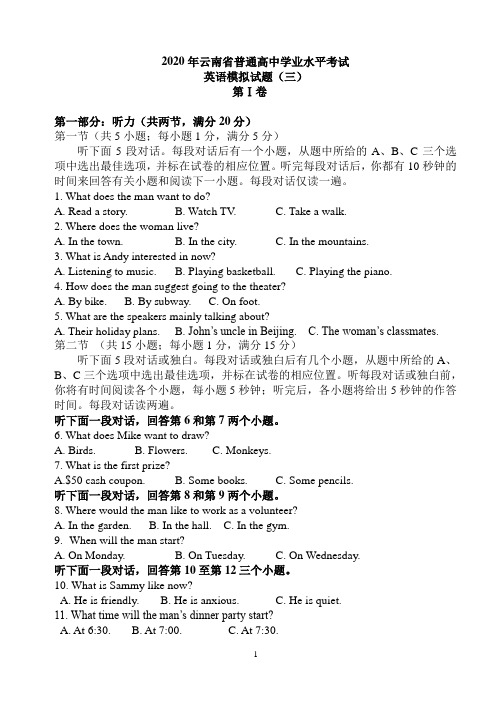 2020 年云南省普通高中学业水平考试
英语模拟试题（三）
第 I 卷

第一部分：听力（共两节，满分 20 分）
第一节（共 5 小题；每小题 1 分，满分 5 分）
听下面 5 段对话。每段对话后有一个小题，从题中所给的 A、B、C 三个选项中选出最佳选项，并标在试卷的相应位置。听完每段对话后，你都有 10 秒钟的时间来回答有关小题和阅读下一小题。每段对话仅读一遍。
1. What does the man want to do?
A. Read a story. B. Watch TV. C. Take a walk.
2. Where does the woman live?
A. In the town. B. In the city. C. In the mountains.
3. What is Andy interested in now?
A. Listening to music. B. Playing basketball. C. Playing the piano.
4. How does the man suggest going to the theater?
A. By bike. B. By subway. C. On foot.
5. What are the speakers mainly talking about?
A. Their holiday plans. B. John's uncle in Beijing. C. The woman's classmates.
第二节 （共 15 小题；每小题 1 分，满分 15 分）
听下面 5 段对话或独白。每段对话或独白后有几个小题，从题中所给的 A、B、C 三个选项中选出最佳选项，并标在试卷的相应位置。听每段对话或独白前，你将有时间阅读各个小题，每小题 5 秒钟；听完后，各小题将给出 5 秒钟的作答时间。每段对话读两遍。
听下面一段对话，回答第 6 和第 7 两个小题。
6. What does Mike want to draw?
A. Birds. B. Flowers. C. Monkeys.
7. What is the first prize?
A.$50 cash coupon. B. Some books. C. Some pencils.
听下面一段对话，回答第 8 和第 9 两个小题。
8. Where would the man like to work as a volunteer?
A. In the garden. B. In the hall. C. In the gym.
9. When will the man start?
A. On Monday. B. On Tuesday. C. On Wednesday.
听下面一段对话，回答第 10 至第 12 三个小题。
10. What is Sammy like now?
A. He is friendly. B. He is anxious. C. He is quiet.
11. What time will the man's dinner party start?
A. At 6:30. B. At 7:00. C. At 7:30.

1